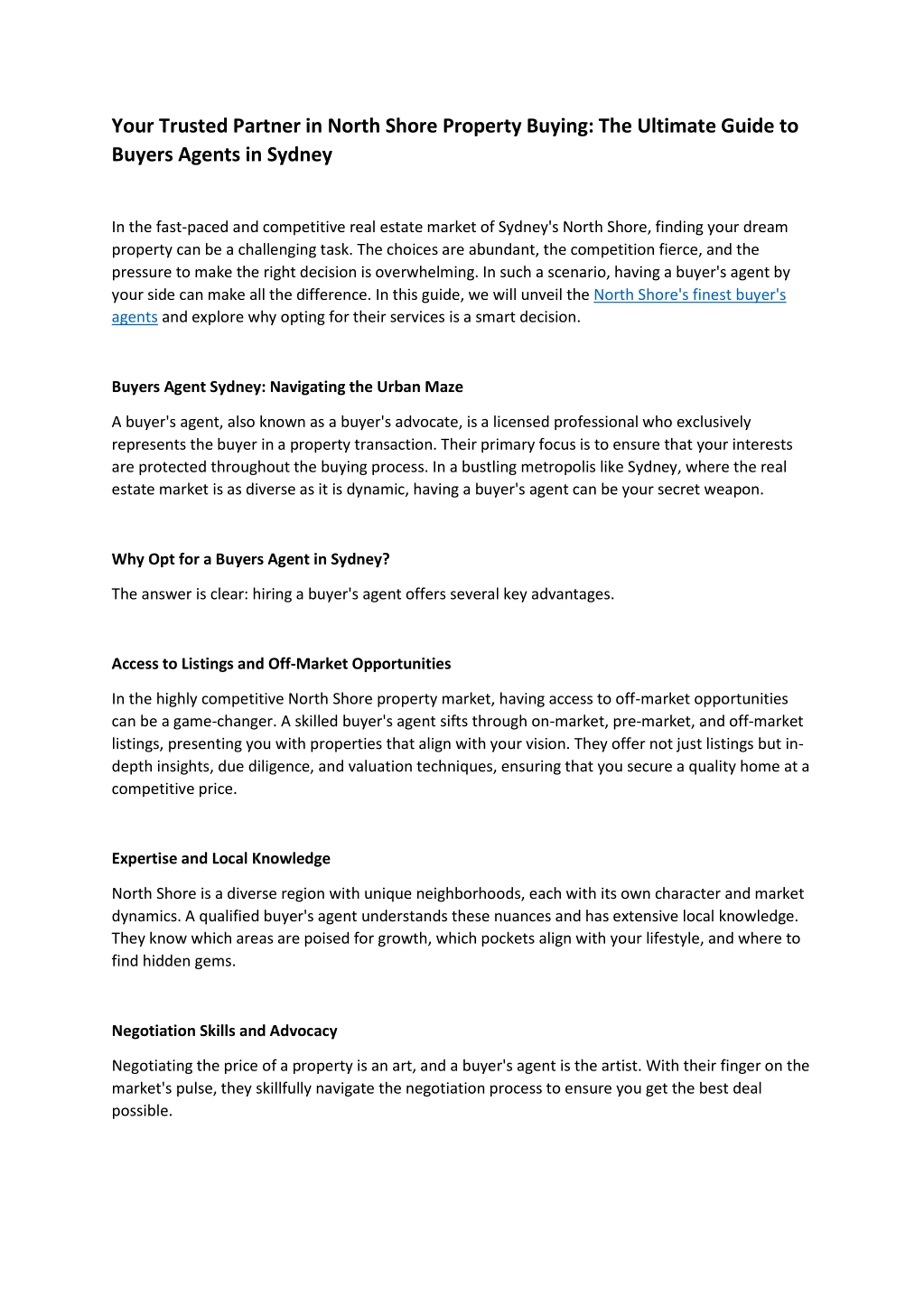 Your Trusted Partner in North Shore Property Buying: The Ultimate Guide to Buyers Agents in Sydney

In the fast-paced and competitive real estate market of Sydney's North Shore, finding your dream property can be a challenging task. The choices are abundant, the competition fierce, and the pressure to make the right decision is overwhelming. In such a scenario, having a buyer's agent by your side can make all the difference. In this guide, we will unveil the North Shore's finest buyer's agents and explore why opting for their services is a smart decision.

Buyers Agent Sydney: Navigating the Urban Maze

A buyer's agent, also known as a buyer's advocate, is a licensed professional who exclusively represents the buyer in a property transaction. Their primary focus is to ensure that your interests are protected throughout the buying process. In a bustling metropolis like Sydney, where the real estate market is as diverse as it is dynamic, having a buyer's agent can be your secret weapon.

Why Opt for a Buyers Agent in Sydney?

The answer is clear: hiring a buyer's agent offers several key advantages.

Access to Listings and Off-Market Opportunities

In the highly competitive North Shore property market, having access to off-market opportunities can be a game-changer. A skilled buyer's agent sifts through on-market, pre-market, and off-market listings, presenting you with properties that align with your vision. They offer not just listings but in-depth insights, due diligence, and valuation techniques, ensuring that you secure a quality home at a competitive price.

Expertise and Local Knowledge

North Shore is a diverse region with unique neighborhoods, each with its own character and market dynamics. A qualified buyer's agent understands these nuances and has extensive local knowledge. They know which areas are poised for growth, which pockets align with your lifestyle, and where to find hidden gems.

Negotiation Skills and Advocacy

Negotiating the price of a property is an art, and a buyer's agent is the artist. With their finger on the market's pulse, they skillfully navigate the negotiation process to ensure you get the best deal possible.